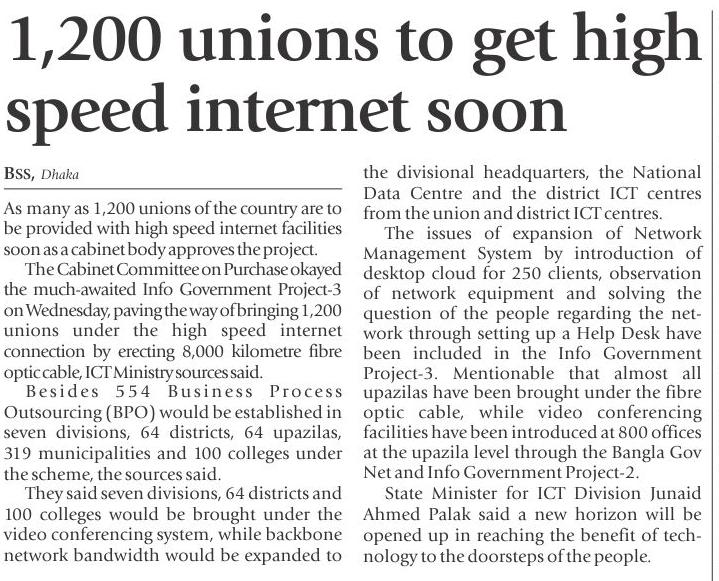 1,200 unions to get high speed internet soon

BSS, Dhaka

As many as 1,200 unions of the country are to be provided with high speed internet facilities soon as a cabinet body approves the project.

The Cabinet Committee on Purchase okayed the much-awaited Info Government Project-3 on Wednesday, paving the way of bringing 1,200 unions under the high speed internet connection by erecting 8,000 kilometre fibre optic cable, ICT Ministry sources said.

Besides 554 Business Process Outsourcing (BPO) would be established in seven divisions, 64 districts, 64 upazilas, 319 municipalities and 100 colleges under the scheme, the sources said.

They said seven divisions, 64 districts and 100 colleges would be brought under the video conferencing system, while backbone network bandwidth would be expanded to the divisional headquarters, the National Data Centre and the district ICT centres from the union and district ICT centres.

The issues of expansion of Network Management System by introduction of desktop cloud for 250 clients, observation of network equipment and solving the question of the people regarding the network through setting up a Help Desk have been included in the Info Government Project-3. Mentionable that almost all upazilas have been brought under the fibre optic cable, while video conferencing facilities have been introduced at 800 offices at the upazila level through the Bangla Gov Net and Info Government Project-2.

State Minister for ICT Division Junaid Ahmed Palak said a new horizon will be opened up in reaching the benefit of technology to the doorsteps of the people.